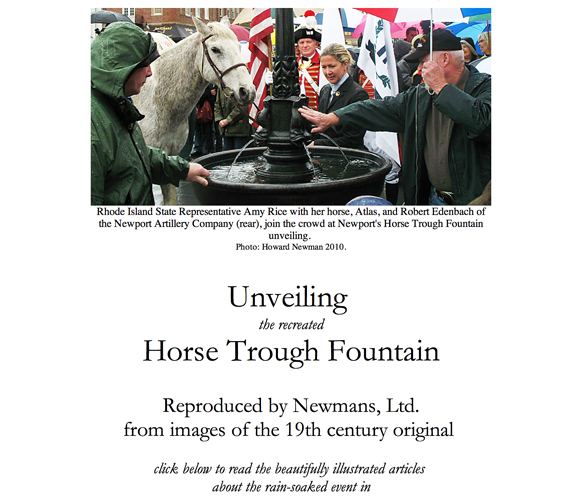 Rhode Island State Representative Amy Rice with her horse, Atlas, and Robert Edenbach of the Newport Artillery Company (rear), join the crowd at Newport's Horse Trough Fountain unveiling.
Photo: Howard Newman 2010.

Unveiling
the recreated
Horse Trough Fountain

Reproduced by Newmans, Ltd.
from images of the 19th century original

click below to read the beautifully illustrated articles
about the rain-soaked event in